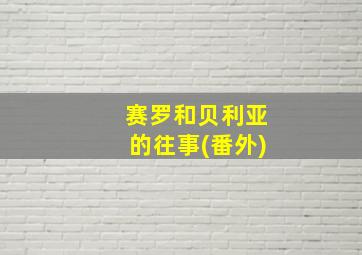 赛罗和贝利亚的往事(番外)